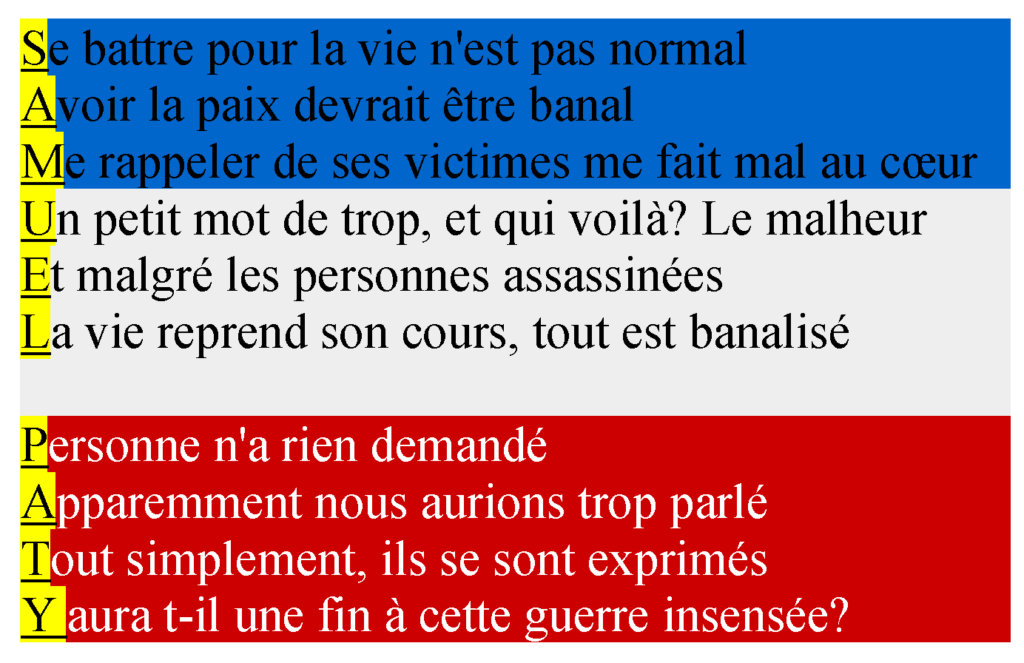 Se battre pour la vie n'est pas normal
Avoir la paix devrait être banal
Me rappeler de ses victimes me fait mal au cœur
Un petit mot de trop, et qui voilà? Le malheur
Et malgré les personnes assassinées
La vie reprend son cours, tout est banalisé

Personne n'a rien demandé
Apparemment nous aurions trop parlé
Tout simplement, ils se sont exprimés
Y aura t-il une fin à cette guerre insensée?